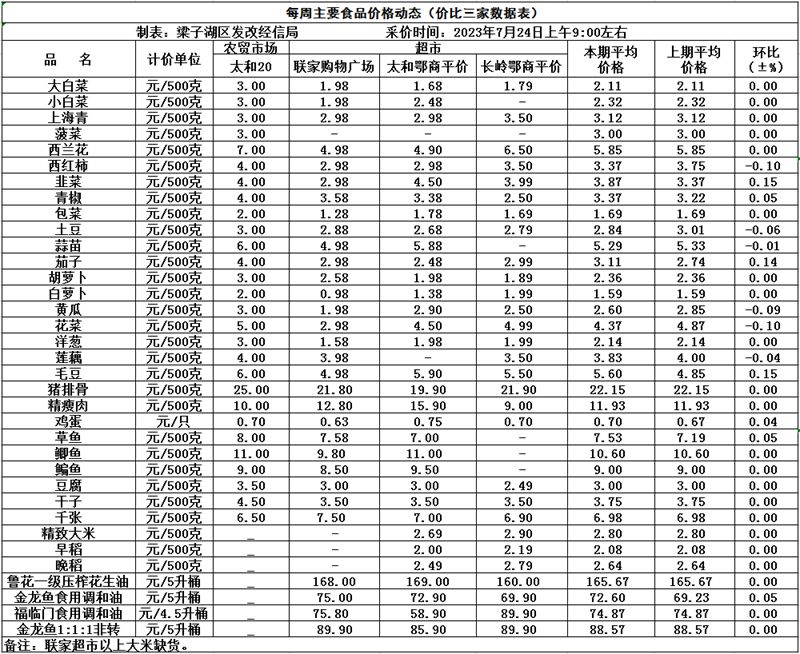 每周主要食品价格动态（价比三家数据表）

制表：梁子湖区发改经信局　　采价时间：2023年7月24日上午9:00左右

| 品　名 | 计价单位 | 农贸市场 太和20 | 超市 联家购物广场 | 超市 太和鄂商平价 | 超市 长岭鄂商平价 | 本期平均价格 | 上期平均价格 | 环比（±%） |
|---|---|---|---|---|---|---|---|---|
| 大白菜 | 元/500克 | 3.00 | 1.98 | 1.68 | 1.79 | 2.11 | 2.11 | 0.00 |
| 小白菜 | 元/500克 | 3.00 | 1.98 | 2.48 | - | 2.32 | 2.32 | 0.00 |
| 上海青 | 元/500克 | 3.00 | 2.98 | 2.98 | 3.50 | 3.12 | 3.12 | 0.00 |
| 菠菜 | 元/500克 | 3.00 | - | - | - | 3.00 | 3.00 | 0.00 |
| 西兰花 | 元/500克 | 7.00 | 4.98 | 4.90 | 6.50 | 5.85 | 5.85 | 0.00 |
| 西红柿 | 元/500克 | 4.00 | 2.98 | 2.98 | 3.50 | 3.37 | 3.75 | -0.10 |
| 韭菜 | 元/500克 | 4.00 | 2.98 | 4.50 | 3.99 | 3.87 | 3.37 | 0.15 |
| 青椒 | 元/500克 | 4.00 | 3.58 | 3.38 | 2.50 | 3.37 | 3.22 | 0.05 |
| 包菜 | 元/500克 | 2.00 | 1.28 | 1.78 | 1.69 | 1.69 | 1.69 | 0.00 |
| 土豆 | 元/500克 | 3.00 | 2.88 | 2.68 | 2.79 | 2.84 | 3.01 | -0.06 |
| 蒜苗 | 元/500克 | 6.00 | 4.98 | 5.88 | - | 5.29 | 5.33 | -0.01 |
| 茄子 | 元/500克 | 4.00 | 2.98 | 2.48 | 2.99 | 3.11 | 2.74 | 0.14 |
| 胡萝卜 | 元/500克 | 3.00 | 2.58 | 1.98 | 1.89 | 2.36 | 2.36 | 0.00 |
| 白萝卜 | 元/500克 | 2.00 | 0.98 | 1.38 | 1.99 | 1.59 | 1.59 | 0.00 |
| 黄瓜 | 元/500克 | 3.00 | 1.98 | 2.90 | 2.50 | 2.60 | 2.85 | -0.09 |
| 花菜 | 元/500克 | 5.00 | 2.98 | 4.50 | 4.99 | 4.37 | 4.87 | -0.10 |
| 洋葱 | 元/500克 | 3.00 | 1.58 | 1.98 | 1.99 | 2.14 | 2.14 | 0.00 |
| 莲藕 | 元/500克 | 4.00 | 3.98 | - | 3.50 | 3.83 | 4.00 | -0.04 |
| 毛豆 | 元/500克 | 6.00 | 4.98 | 5.90 | 5.50 | 5.60 | 4.85 | 0.15 |
| 猪排骨 | 元/500克 | 25.00 | 21.80 | 19.90 | 21.90 | 22.15 | 22.15 | 0.00 |
| 精瘦肉 | 元/500克 | 10.00 | 12.80 | 15.90 | 9.00 | 11.93 | 11.93 | 0.00 |
| 鸡蛋 | 元/只 | 0.70 | 0.63 | 0.75 | 0.70 | 0.70 | 0.67 | 0.04 |
| 草鱼 | 元/500克 | 8.00 | 7.58 | 7.00 | - | 7.53 | 7.19 | 0.05 |
| 鲫鱼 | 元/500克 | 11.00 | 9.80 | 11.00 | - | 10.60 | 10.60 | 0.00 |
| 鳊鱼 | 元/500克 | 9.00 | 8.50 | 9.50 | - | 9.00 | 9.00 | 0.00 |
| 豆腐 | 元/500克 | 3.50 | 3.00 | 3.00 | 2.49 | 3.00 | 3.00 | 0.00 |
| 干子 | 元/500克 | 4.50 | 3.50 | 3.50 | 3.50 | 3.75 | 3.75 | 0.00 |
| 千张 | 元/500克 | 6.50 | 7.50 | 7.00 | 6.90 | 6.98 | 6.98 | 0.00 |
| 精致大米 | 元/500克 | _ | - | 2.69 | 2.90 | 2.80 | 2.80 | 0.00 |
| 早稻 | 元/500克 | _ | - | 2.00 | 2.19 | 2.08 | 2.08 | 0.00 |
| 晚稻 | 元/500克 | _ | - | 2.49 | 2.79 | 2.64 | 2.64 | 0.00 |
| 鲁花一级压榨花生油 | 元/5升桶 | _ | 168.00 | 169.00 | 160.00 | 165.67 | 165.67 | 0.00 |
| 金龙鱼食用调和油 | 元/5升桶 | _ | 75.00 | 72.90 | 69.90 | 72.60 | 69.23 | 0.05 |
| 福临门食用调和油 | 元/4.5升桶 | _ | 75.80 | 58.90 | 89.90 | 74.87 | 74.87 | 0.00 |
| 金龙鱼1:1:1非转 | 元/5升桶 | _ | 89.90 | 85.90 | 89.90 | 88.57 | 88.57 | 0.00 |

备注：联家超市以上大米缺货。